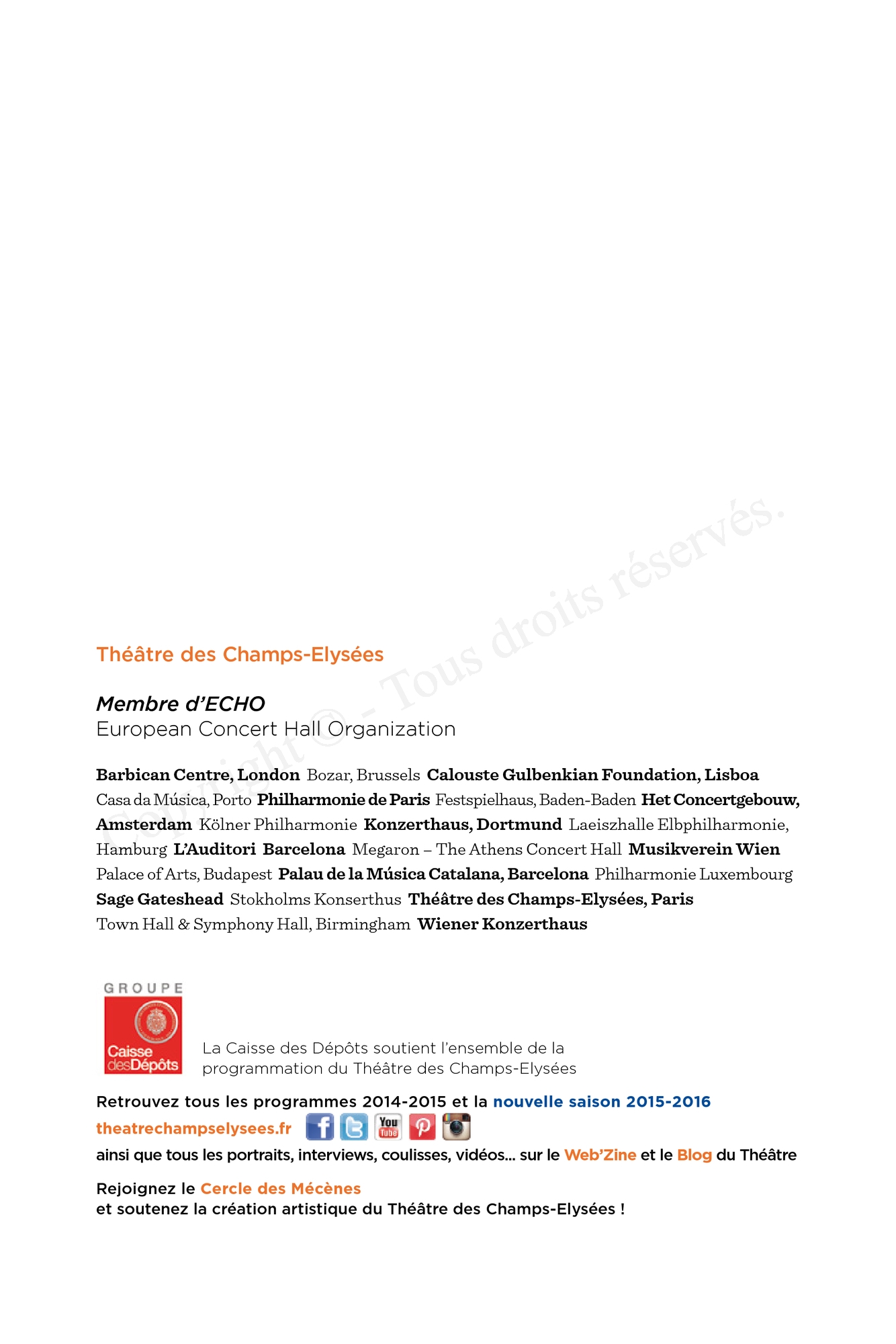 Copyright © - Tous droits réservés.

Théâtre des Champs-Elysées

Membre d'ECHO
European Concert Hall Organization

Barbican Centre, London Bozar, Brussels Calouste Gulbenkian Foundation, Lisboa Casa da Música, Porto Philharmonie de Paris Festspielhaus, Baden-Baden Het Concertgebouw, Amsterdam Kölner Philharmonie Konzerthaus, Dortmund Laeiszhalle Elbphilharmonie, Hamburg L'Auditori Barcelona Megaron – The Athens Concert Hall Musikverein Wien Palace of Arts, Budapest Palau de la Música Catalana, Barcelona Philharmonie Luxembourg Sage Gateshead Stokholms Konserthus Théâtre des Champs-Elysées, Paris Town Hall & Symphony Hall, Birmingham Wiener Konzerthaus

GROUPE
Caisse des Dépôts

La Caisse des Dépôts soutient l'ensemble de la programmation du Théâtre des Champs-Elysées

Retrouvez tous les programmes 2014-2015 et la nouvelle saison 2015-2016
theatrechampselysees.fr You Tube
ainsi que tous les portraits, interviews, coulisses, vidéos... sur le Web'Zine et le Blog du Théâtre

Rejoignez le Cercle des Mécènes
et soutenez la création artistique du Théâtre des Champs-Elysées !